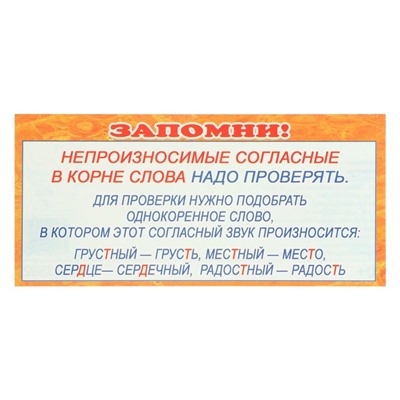 ЗАПОМНИ!

НЕПРОИЗНОСИМЫЕ СОГЛАСНЫЕ В КОРНЕ СЛОВА НАДО ПРОВЕРЯТЬ.

ДЛЯ ПРОВЕРКИ НУЖНО ПОДОБРАТЬ ОДНОКОРЕННОЕ СЛОВО, В КОТОРОМ ЭТОТ СОГЛАСНЫЙ ЗВУК ПРОИЗНОСИТСЯ:

ГРУСТНЫЙ — ГРУСТЬ, МЕСТНЫЙ — МЕСТО, СЕРДЦЕ— СЕРДЕЧНЫЙ, РАДОСТНЫЙ — РАДОСТЬ